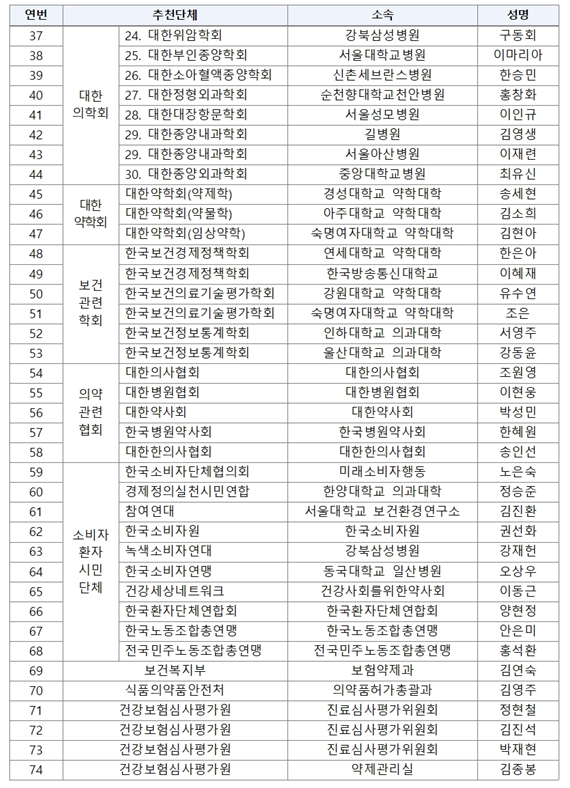 | 연번 | 추천단체 | | 소속 | 성명 |
|---|---|---|---|---|
| 37 | 대한 의학회 | 24. 대한위암학회 | 강북삼성병원 | 구동회 |
| 38 | | 25. 대한부인종양학회 | 서울대학교병원 | 이마리아 |
| 39 | | 26. 대한소아혈액종양학회 | 신촌세브란스병원 | 한승민 |
| 40 | | 27. 대한정형외과학회 | 순천향대학교천안병원 | 홍창화 |
| 41 | | 28. 대한대장항문학회 | 서울성모병원 | 이인규 |
| 42 | | 29. 대한종양내과학회 | 길병원 | 김영생 |
| 43 | | 29. 대한종양내과학회 | 서울아산병원 | 이재련 |
| 44 | | 30. 대한종양외과학회 | 중앙대학교병원 | 최유신 |
| 45 | 대한 약학회 | 대한약학회(약제학) | 경성대학교 약학대학 | 송세현 |
| 46 | | 대한약학회(약물학) | 아주대학교 약학대학 | 김소희 |
| 47 | | 대한약학회(임상약학) | 숙명여자대학교 약학대학 | 김현아 |
| 48 | 보건 관련 학회 | 한국보건경제정책학회 | 연세대학교 약학대학 | 한은아 |
| 49 | | 한국보건경제정책학회 | 한국방송통신대학교 | 이혜재 |
| 50 | | 한국보건의료기술평가학회 | 강원대학교 약학대학 | 유수연 |
| 51 | | 한국보건의료기술평가학회 | 숙명여자대학교 약학대학 | 조은 |
| 52 | | 한국보건정보통계학회 | 인하대학교 의과대학 | 서영주 |
| 53 | | 한국보건정보통계학회 | 울산대학교 의과대학 | 강동윤 |
| 54 | 의약 관련 협회 | 대한의사협회 | 대한의사협회 | 조원영 |
| 55 | | 대한병원협회 | 대한병원협회 | 이현웅 |
| 56 | | 대한약사회 | 대한약사회 | 박성민 |
| 57 | | 한국병원약사회 | 한국병원약사회 | 한혜원 |
| 58 | | 대한한의사협회 | 대한한의사협회 | 송인선 |
| 59 | 소비자 환자 시민 단체 | 한국소비자단체협의회 | 미래소비자행동 | 노은숙 |
| 60 | | 경제정의실천시민연합 | 한양대학교 의과대학 | 정승준 |
| 61 | | 참여연대 | 서울대학교 보건환경연구소 | 김진환 |
| 62 | | 한국소비자원 | 한국소비자원 | 권선화 |
| 63 | | 녹색소비자연대 | 강북삼성병원 | 강재헌 |
| 64 | | 한국소비자연맹 | 동국대학교 일산병원 | 오상우 |
| 65 | | 건강세상네트워크 | 건강사회를위한약사회 | 이동근 |
| 66 | | 한국환자단체연합회 | 한국환자단체연합회 | 양현정 |
| 67 | | 한국노동조합총연맹 | 한국노동조합총연맹 | 안은미 |
| 68 | | 전국민주노동조합총연맹 | 전국민주노동조합총연맹 | 홍석환 |
| 69 | 보건복지부 | | 보험약제과 | 김연숙 |
| 70 | 식품의약품안전처 | | 의약품허가총괄과 | 김영주 |
| 71 | 건강보험심사평가원 | | 진료심사평가위원회 | 정현철 |
| 72 | 건강보험심사평가원 | | 진료심사평가위원회 | 김진석 |
| 73 | 건강보험심사평가원 | | 진료심사평가위원회 | 박재현 |
| 74 | 건강보험심사평가원 | | 약제관리실 | 김종봉 |